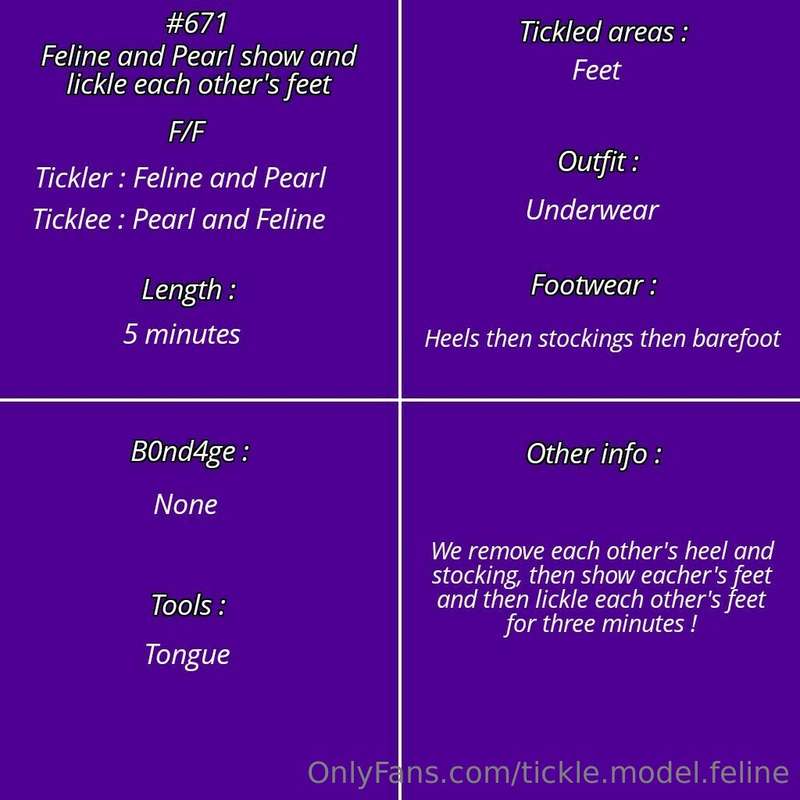 #671
Feline and Pearl show and lickle each other's feet

F/F

Tickler : Feline and Pearl

Ticklee : Pearl and Feline

Length :

5 minutes

Tickled areas :

Feet

Outfit :

Underwear

Footwear :

Heels then stockings then barefoot

B0nd4ge :

None

Tools :

Tongue

Other info :

We remove each other's heel and stocking, then show eacher's feet and then lickle each other's feet for three minutes !

OnlyFans.com/tickle.model.feline